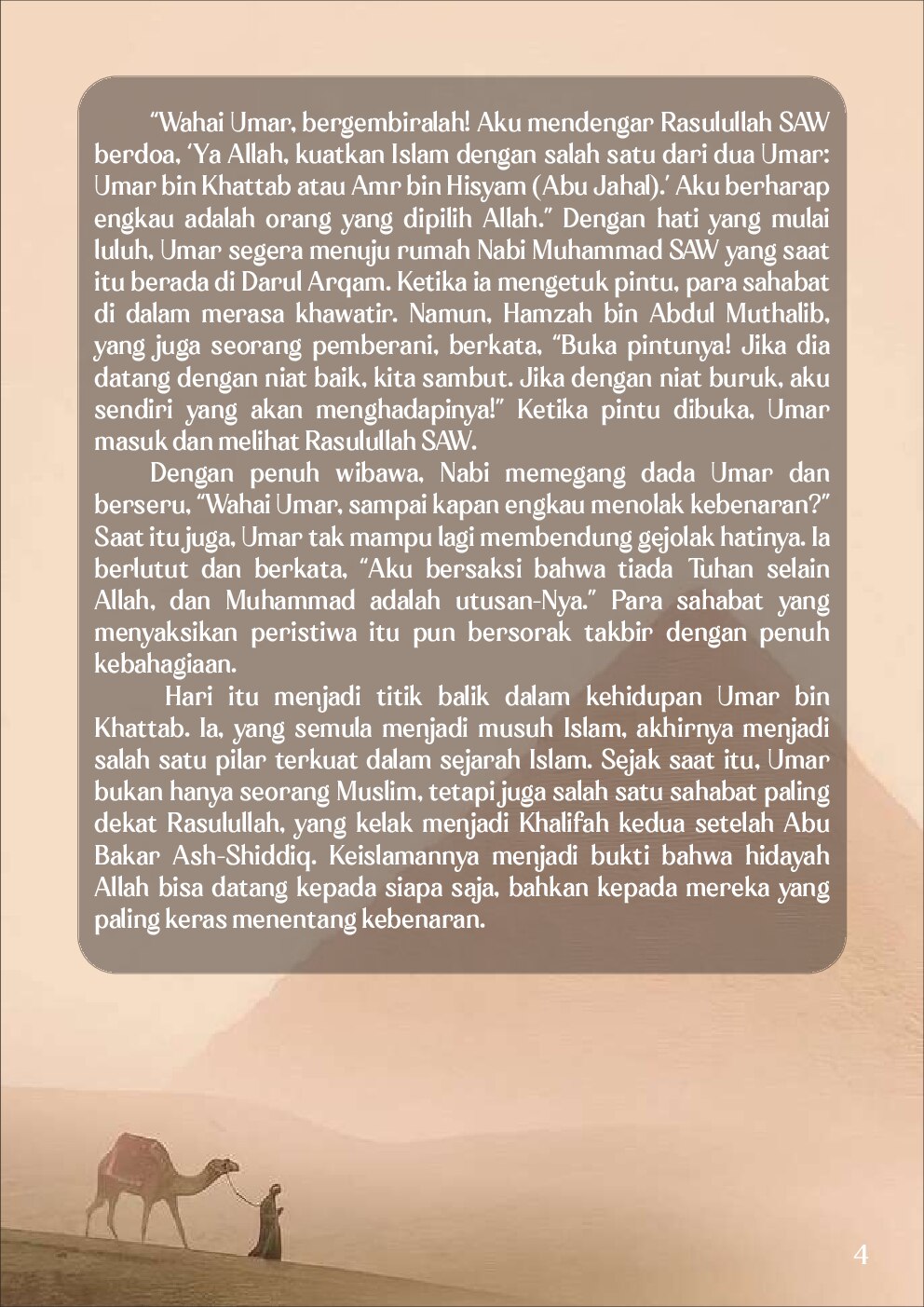 "Wahai Umar, bergembiralah! Aku mendengar Rasulullah SAW berdoa, 'Ya Allah, kuatkan Islam dengan salah satu dari dua Umar: Umar bin Khattab atau Amr bin Hisyam (Abu Jahal).' Aku berharap engkau adalah orang yang dipilih Allah." Dengan hati yang mulai luluh, Umar segera menuju rumah Nabi Muhammad SAW yang saat itu berada di Darul Arqam. Ketika ia mengetuk pintu, para sahabat di dalam merasa khawatir. Namun, Hamzah bin Abdul Muthalib, yang juga seorang pemberani, berkata, "Buka pintunya! Jika dia datang dengan niat baik, kita sambut. Jika dengan niat buruk, aku sendiri yang akan menghadapinya!" Ketika pintu dibuka, Umar masuk dan melihat Rasulullah SAW.

Dengan penuh wibawa, Nabi memegang dada Umar dan berseru, "Wahai Umar, sampai kapan engkau menolak kebenaran?" Saat itu juga, Umar tak mampu lagi membendung gejolak hatinya. Ia berlutut dan berkata, "Aku bersaksi bahwa tiada Tuhan selain Allah, dan Muhammad adalah utusan-Nya." Para sahabat yang menyaksikan peristiwa itu pun bersorak takbir dengan penuh kebahagiaan.

Hari itu menjadi titik balik dalam kehidupan Umar bin Khattab. Ia, yang semula menjadi musuh Islam, akhirnya menjadi salah satu pilar terkuat dalam sejarah Islam. Sejak saat itu, Umar bukan hanya seorang Muslim, tetapi juga salah satu sahabat paling dekat Rasulullah, yang kelak menjadi Khalifah kedua setelah Abu Bakar Ash-Shiddiq. Keislamannya menjadi bukti bahwa hidayah Allah bisa datang kepada siapa saja, bahkan kepada mereka yang paling keras menentang kebenaran.

4